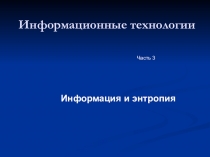 Информационные технологии

Часть 3

Информация и энтропия